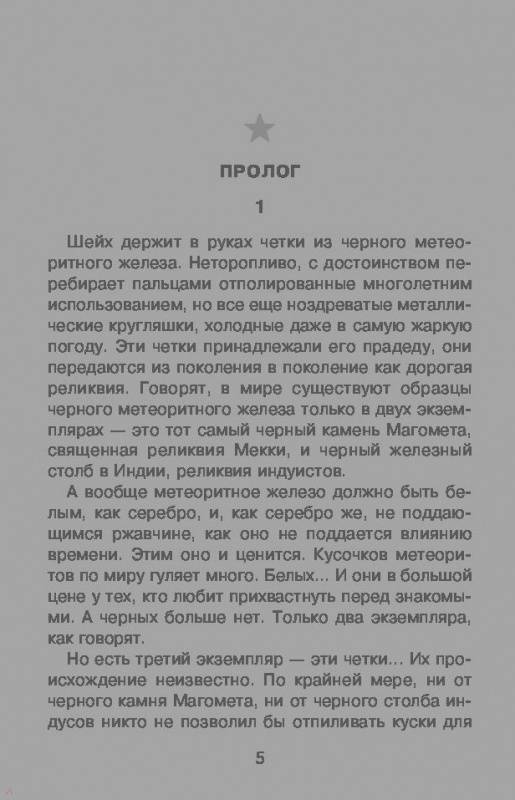 ПРОЛОГ

1

Шейх держит в руках четки из черного метеоритного железа. Неторопливо, с достоинством перебирает пальцами отполированные многолетним использованием, но все еще ноздреватые металлические кругляшки, холодные даже в самую жаркую погоду. Эти четки принадлежали его прадеду, они передаются из поколения в поколение как дорогая реликвия. Говорят, в мире существуют образцы черного метеоритного железа только в двух экземплярах — это тот самый черный камень Магомета, священная реликвия Мекки, и черный железный столб в Индии, реликвия индуистов.

А вообще метеоритное железо должно быть белым, как серебро, и, как серебро же, не поддающимся ржавчине, как оно не поддается влиянию времени. Этим оно и ценится. Кусочков метеоритов по миру гуляет много. Белых... И они в большой цене у тех, кто любит прихвастнуть перед знакомыми. А черных больше нет. Только два экземпляра, как говорят.

Но есть третий экземпляр — эти четки... Их происхождение неизвестно. По крайней мере, ни от черного камня Магомета, ни от черного столба индусов никто не позволил бы отпиливать куски для

5